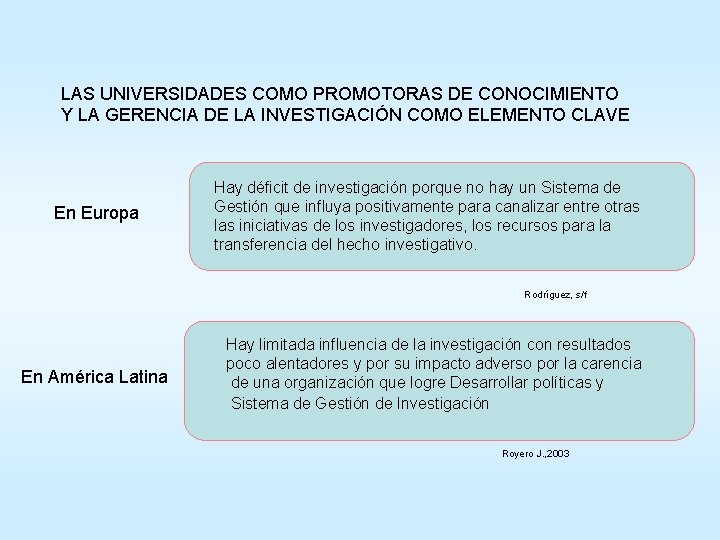 LAS UNIVERSIDADES COMO PROMOTORAS DE CONOCIMIENTO Y LA GERENCIA DE LA INVESTIGACIÓN COMO ELEMENTO CLAVE

En Europa

Hay déficit de investigación porque no hay un Sistema de Gestión que influya positivamente para canalizar entre otras las iniciativas de los investigadores, los recursos para la transferencia del hecho investigativo.

Rodríguez, s/f

En América Latina

Hay limitada influencia de la investigación con resultados poco alentadores y por su impacto adverso por la carencia de una organización que logre Desarrollar políticas y Sistema de Gestión de Investigación

Royero J.,2003